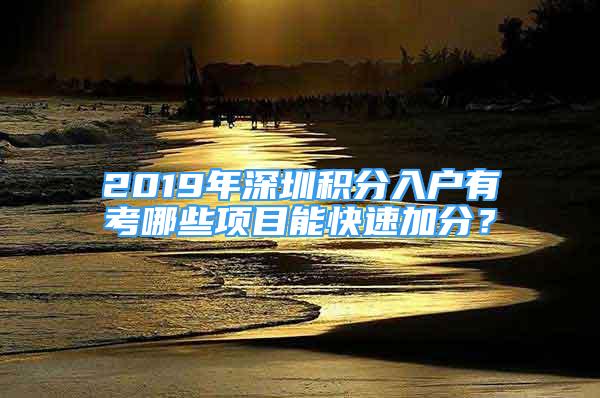 2019年深圳积分入户有考哪些项目能快速加分？